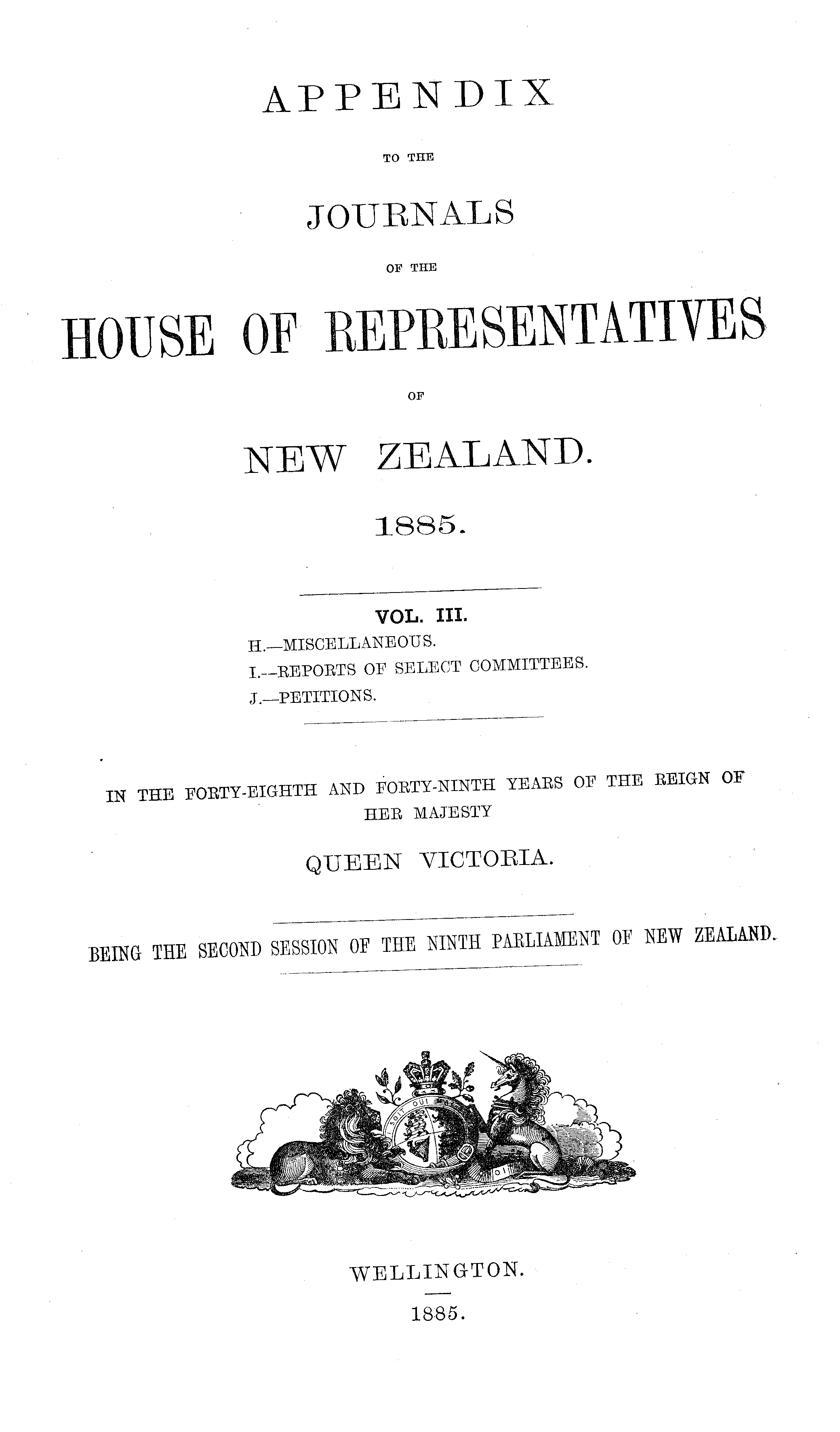 APPENDIX

TO THE

JOURNALS

OF THE

HOUSE OF REPRESENTATIVES

OF

NEW ZEALAND.

1885.

VOL. III.

H.—MISCELLANEOUS.
I.—REPORTS OF SELECT COMMITTEES.
J.—PETITIONS.

IN THE FORTY-EIGHTH AND FORTY-NINTH YEARS OF THE REIGN OF HER MAJESTY

QUEEN VICTORIA.

BEING THE SECOND SESSION OF THE NINTH PARLIAMENT OF NEW ZEALAND.

SOIT QUI

WELLINGTON.

1885.